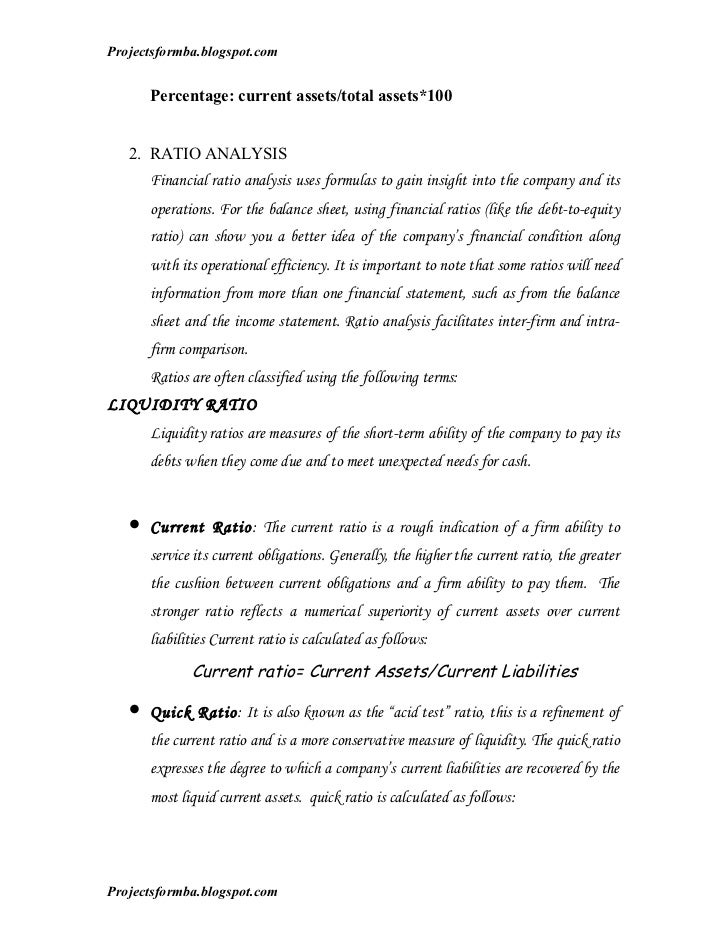 Projectsformba.blogspot.com

Percentage: current assets/total assets*100

2. RATIO ANALYSIS

Financial ratio analysis uses formulas to gain insight into the company and its operations. For the balance sheet, using financial ratios (like the debt-to-equity ratio) can show you a better idea of the company's financial condition along with its operational efficiency. It is important to note that some ratios will need information from more than one financial statement, such as from the balance sheet and the income statement. Ratio analysis facilitates inter-firm and intra-firm comparison.

Ratios are often classified using the following terms:

LIQUIDITY RATIO

Liquidity ratios are measures of the short-term ability of the company to pay its debts when they come due and to meet unexpected needs for cash.

• Current Ratio: The current ratio is a rough indication of a firm ability to service its current obligations. Generally, the higher the current ratio, the greater the cushion between current obligations and a firm ability to pay them. The stronger ratio reflects a numerical superiority of current assets over current liabilities Current ratio is calculated as follows:

Current ratio= Current Assets/Current Liabilities

• Quick Ratio: It is also known as the "acid test" ratio, this is a refinement of the current ratio and is a more conservative measure of liquidity. The quick ratio expresses the degree to which a company's current liabilities are recovered by the most liquid current assets. quick ratio is calculated as follows:

Projectsformba.blogspot.com